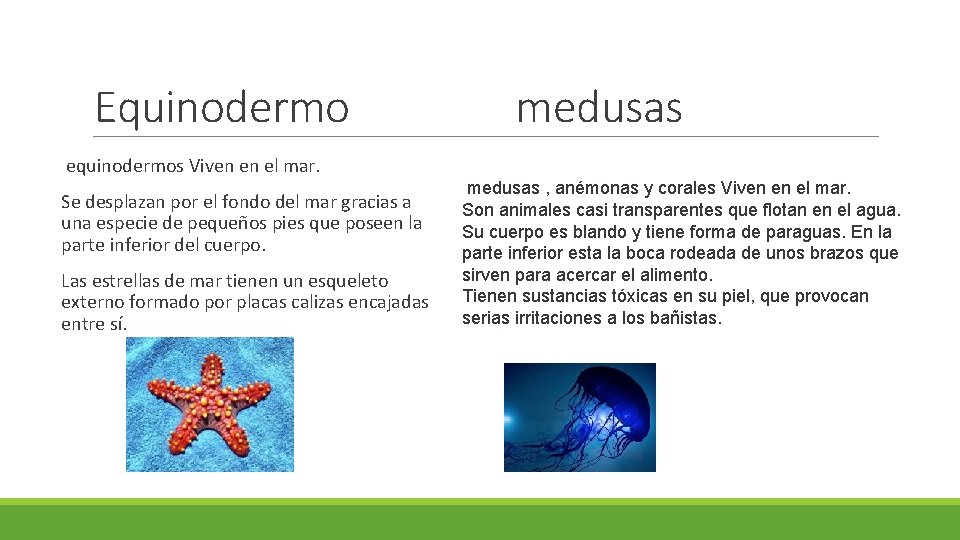 Equinodermo

equinodermos Viven en el mar.

Se desplazan por el fondo del mar gracias a una especie de pequeños pies que poseen la parte inferior del cuerpo.

Las estrellas de mar tienen un esqueleto externo formado por placas calizas encajadas entre sí.

medusas

medusas , anémonas y corales Viven en el mar.
Son animales casi transparentes que flotan en el agua.
Su cuerpo es blando y tiene forma de paraguas. En la parte inferior esta la boca rodeada de unos brazos que sirven para acercar el alimento.
Tienen sustancias tóxicas en su piel, que provocan serias irritaciones a los bañistas.